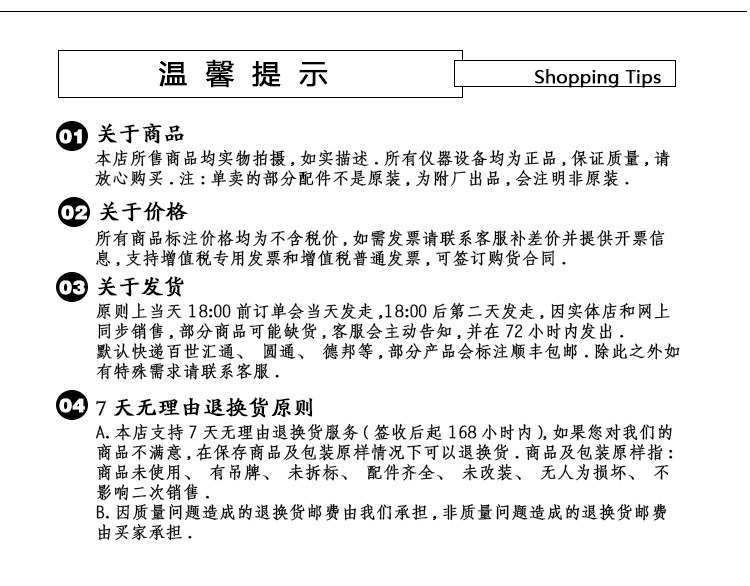 温 馨 提 示

Shopping Tips

01 关于商品
本店所售商品均实物拍摄，如实描述．所有仪器设备均为正品，保证质量，请放心购买．注：单卖的部分配件不是原装，为附厂出品，会注明非原装．

02 关于价格
所有商品标注价格均为不含税价，如需发票请联系客服补差价并提供开票信息，支持增值税专用发票和增值税普通发票，可签订购货合同．

03 关于发货
原则上当天 18:00 前订单会当天发走，18:00 后第二天发走，因实体店和网上同步销售，部分商品可能缺货，客服会主动告知，并在 72 小时内发出．
默认快递百世汇通、 圆通、 德邦等，部分产品会标注顺丰包邮．除此之外如有特殊需求请联系客服．

04 7 天无理由退换货原则
A. 本店支持 7 天无理由退换货服务（签收后起 168 小时内），如果您对我们的商品不满意，在保存商品及包装原样情况下可以退换货．商品及包装原样指：商品未使用、 有吊牌、 未拆标、 配件齐全、 未改装、 无人为损坏、 不影响二次销售．
B. 因质量问题造成的退换货邮费由我们承担，非质量问题造成的退换货邮费由买家承担．